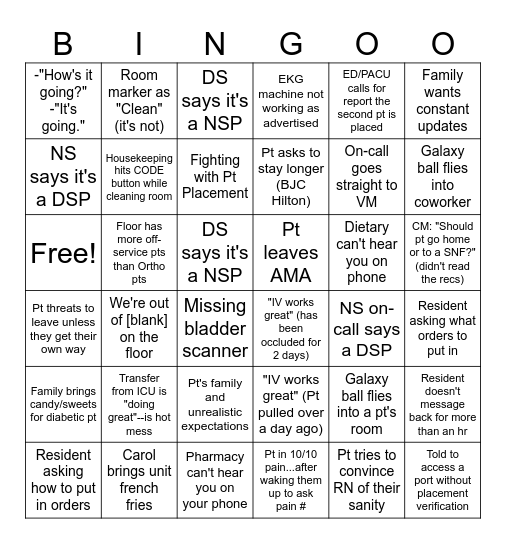 | B | I | N | G | O | O |
|---|---|---|---|---|---|
| -"How's it going?" -"It's going." | Room marker as "Clean" (it's not) | DS says it's a NSP | EKG machine not working as advertised | ED/PACU calls for report the second pt is placed | Family wants constant updates |
| NS says it's a DSP | Housekeeping hits CODE button while cleaning room | Fighting with Pt Placement | Pt asks to stay longer (BJC Hilton) | On-call goes straight to VM | Galaxy ball flies into coworker |
| Free! | Floor has more off-service pts than Ortho pts | DS says it's a NSP | Pt leaves AMA | Dietary can't hear you on phone | CM: "Should pt go home or to a SNF?" (didn't read the recs) |
| Pt threats to leave unless they get their own way | We're out of [blank] on the floor | Missing bladder scanner | "IV works great" (has been occluded for 2 days) | NS on-call says a DSP | Resident asking what orders to put in |
| Family brings candy/sweets for diabetic pt | Transfer from ICU is "doing great"--is hot mess | Pt's family and unrealistic expectations | "IV works great" (Pt pulled over a day ago) | Galaxy ball flies into a pt's room | Resident doesn't message back for more than an hr |
| Resident asking how to put in orders | Carol brings unit french fries | Pharmacy can't hear you on your phone | Pt in 10/10 pain...after waking them up to ask pain # | Pt tries to convince RN of their sanity | Told to access a port without placement verification |